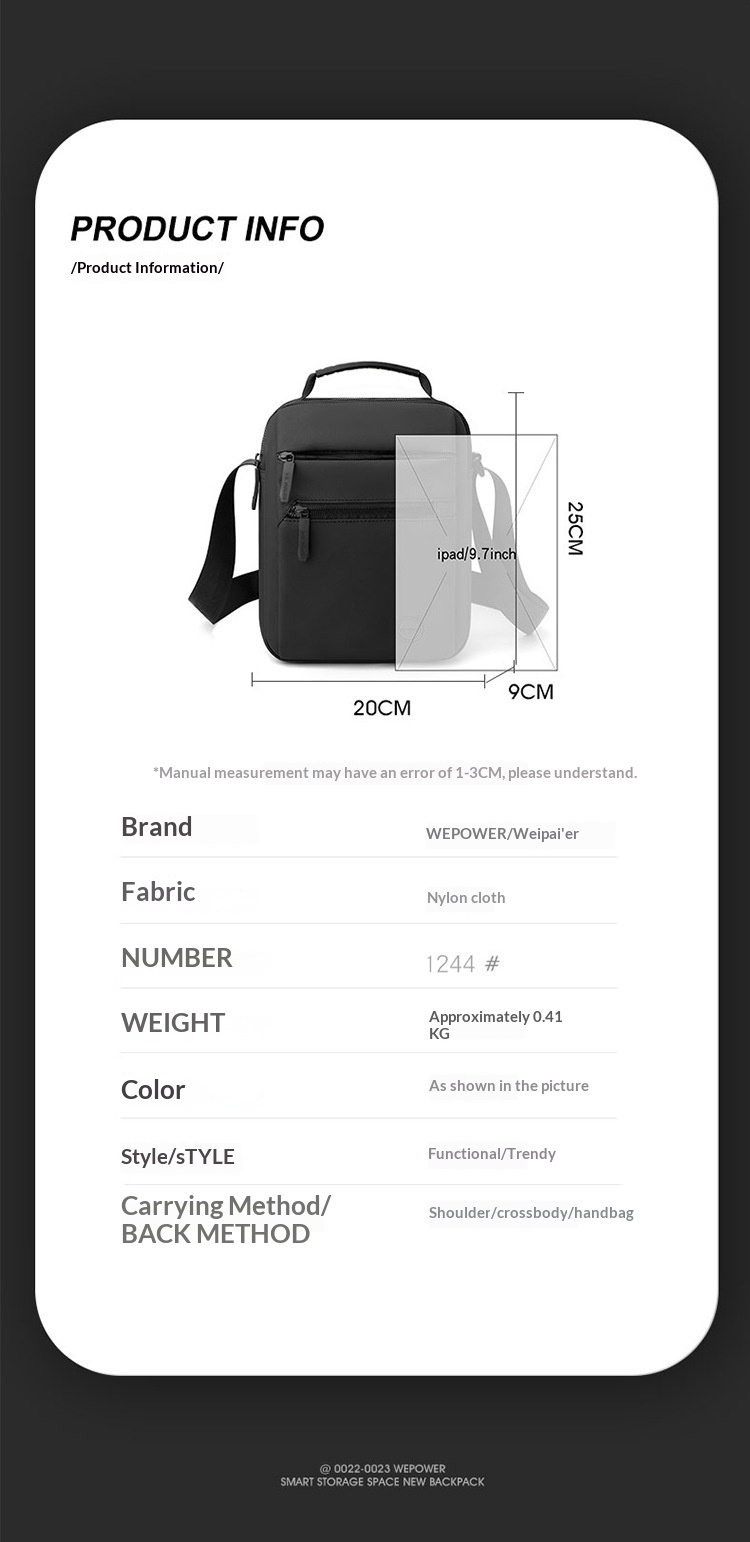 PRODUCT INFO

/Product Information/

ipad/9.7inch

25CM

20CM

9CM

*Manual measurement may have an error of 1-3CM, please understand.

Brand
WEPOWER/Weipai'er

Fabric
Nylon cloth

NUMBER
1244 #

WEIGHT
Approximately 0.41 KG

Color
As shown in the picture

Style/sTYLE
Functional/Trendy

Carrying Method/ BACK METHOD
Shoulder/crossbody/handbag

@ 0022-0023 WEPOWER
SMART STORAGE SPACE NEW BACKPACK